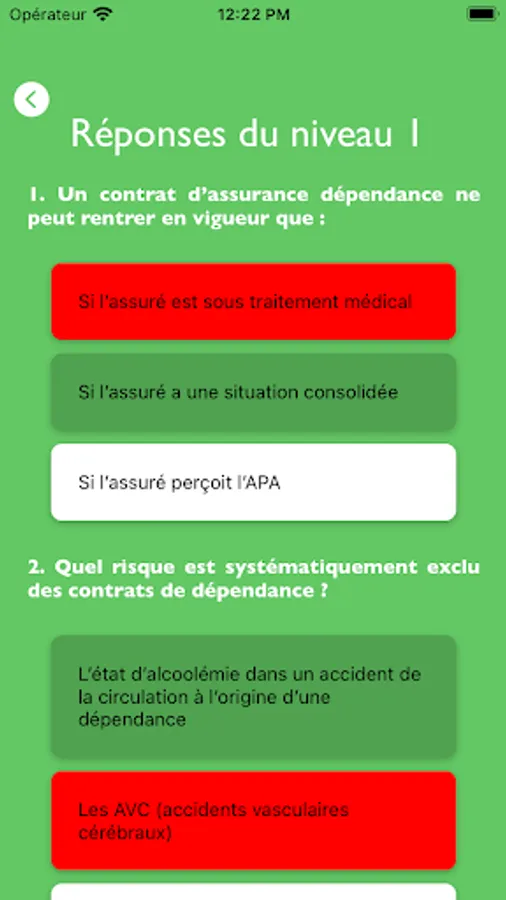 Opérateur 12:22 PM

Réponses du niveau 1

1. Un contrat d'assurance dépendance ne peut rentrer en vigueur que :

Si l'assuré est sous traitement médical

Si l'assuré a une situation consolidée

Si l'assuré perçoit l'APA

2. Quel risque est systématiquement exclu des contrats de dépendance ?

L'état d'alcoolémie dans un accident de la circulation à l'origine d'une dépendance

Les AVC (accidents vasculaires cérébraux)